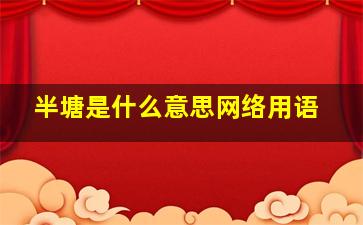 半塘是什么意思网络用语